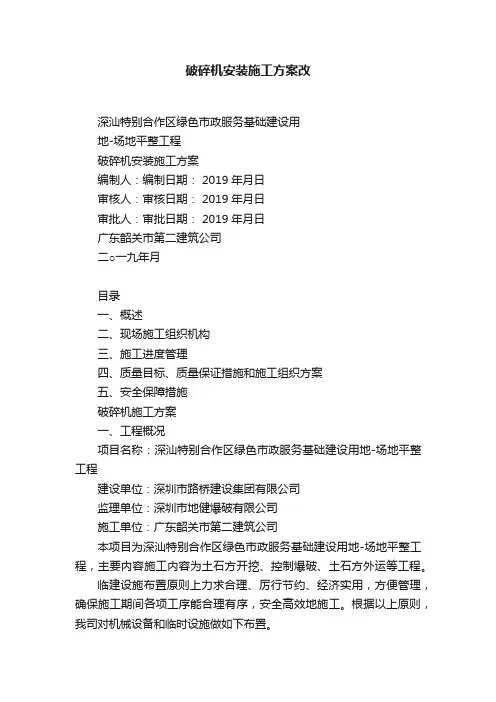 破碎机安装施工方案改

深汕特别合作区绿色市政服务基础建设用地-场地平整工程
破碎机安装施工方案
编制人：编制日期： 2019 年月日
审核人：审核日期： 2019 年月日
审批人：审批日期： 2019 年月日
广东韶关市第二建筑公司
二○一九年月

目录
一、概述
二、现场施工组织机构
三、施工进度管理
四、质量目标、质量保证措施和施工组织方案
五、安全保障措施
破碎机施工方案
一、工程概况
项目名称：深汕特别合作区绿色市政服务基础建设用地-场地平整工程
建设单位：深圳市路桥建设集团有限公司
监理单位：深圳市地健爆破有限公司
施工单位：广东韶关市第二建筑公司
本项目为深汕特别合作区绿色市政服务基础建设用地-场地平整工程，主要内容施工内容为土石方开挖、控制爆破、土石方外运等工程。
临建设施布置原则上力求合理、厉行节约、经济实用，方便管理，确保施工期间各项工序能合理有序，安全高效地施工。根据以上原则，我司对机械设备和临时设施做如下布置。